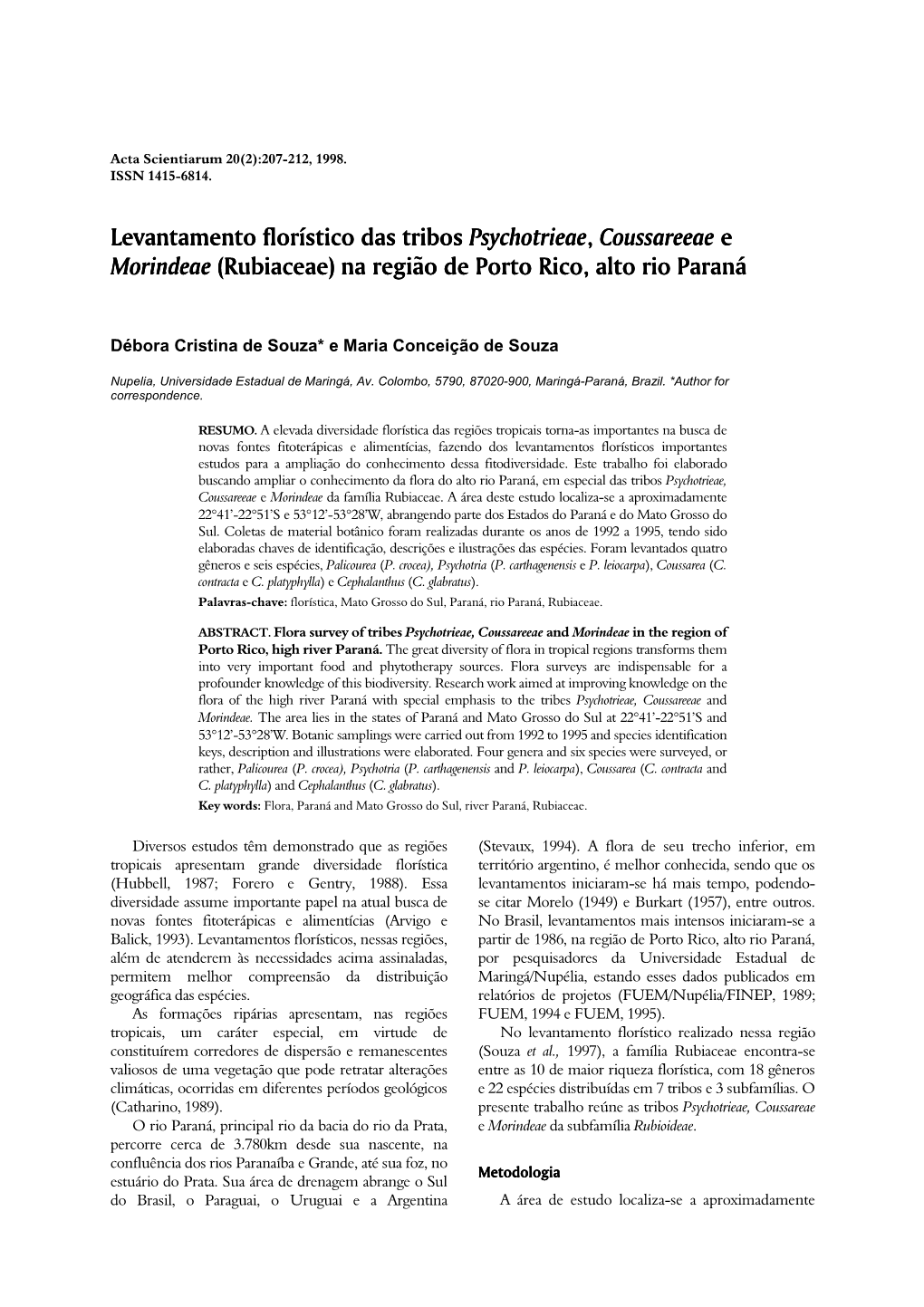 Acta Scientiarum 20(2):207-212, 1998.
ISSN 1415-6814.

Levantamento florístico das tribos Psychotrieae, Coussareeae e Morindeae (Rubiaceae) na região de Porto Rico, alto rio Paraná

Débora Cristina de Souza* e Maria Conceição de Souza

Nupelia, Universidade Estadual de Maringá, Av. Colombo, 5790, 87020-900, Maringá-Paraná, Brazil. *Author for correspondence.

RESUMO. A elevada diversidade florística das regiões tropicais torna-as importantes na busca de novas fontes fitoterápicas e alimentícias, fazendo dos levantamentos florísticos importantes estudos para a ampliação do conhecimento dessa fitodiversidade. Este trabalho foi elaborado buscando ampliar o conhecimento da flora do alto rio Paraná, em especial das tribos Psychotrieae, Coussareeae e Morindeae da família Rubiaceae. A área deste estudo localiza-se a aproximadamente 22°41'-22°51'S e 53°12'-53°28'W, abrangendo parte dos Estados do Paraná e do Mato Grosso do Sul. Coletas de material botânico foram realizadas durante os anos de 1992 a 1995, tendo sido elaboradas chaves de identificação, descrições e ilustrações das espécies. Foram levantados quatro gêneros e seis espécies, Palicourea (P. crocea), Psychotria (P. carthagenensis e P. leiocarpa), Coussarea (C. contracta e C. platyphylla) e Cephalanthus (C. glabratus).
Palavras-chave: florística, Mato Grosso do Sul, Paraná, rio Paraná, Rubiaceae.

ABSTRACT. Flora survey of tribes Psychotrieae, Coussareeae and Morindeae in the region of Porto Rico, high river Paraná. The great diversity of flora in tropical regions transforms them into very important food and phytotherapy sources. Flora surveys are indispensable for a profounder knowledge of this biodiversity. Research work aimed at improving knowledge on the flora of the high river Paraná with special emphasis to the tribes Psychotrieae, Coussareeae and Morindeae. The area lies in the states of Paraná and Mato Grosso do Sul at 22°41'-22°51'S and 53°12'-53°28'W. Botanic samplings were carried out from 1992 to 1995 and species identification keys, description and illustrations were elaborated. Four genera and six species were surveyed, or rather, Palicourea (P. crocea), Psychotria (P. carthagenensis and P. leiocarpa), Coussarea (C. contracta and C. platyphylla) and Cephalanthus (C. glabratus).
Key words: Flora, Paraná and Mato Grosso do Sul, river Paraná, Rubiaceae.

Diversos estudos têm demonstrado que as regiões tropicais apresentam grande diversidade florística (Hubbell, 1987; Forero e Gentry, 1988). Essa diversidade assume importante papel na atual busca de novas fontes fitoterápicas e alimentícias (Arvigo e Balick, 1993). Levantamentos florísticos, nessas regiões, além de atenderem às necessidades acima assinaladas, permitem melhor compreensão da distribuição geográfica das espécies.
As formações ripárias apresentam, nas regiões tropicais, um caráter especial, em virtude de constituírem corredores de dispersão e remanescentes valiosos de uma vegetação que pode retratar alterações climáticas, ocorridas em diferentes períodos geológicos (Catharino, 1989).
O rio Paraná, principal rio da bacia do rio da Prata, percorre cerca de 3.780km desde sua nascente, na confluência dos rios Paranaíba e Grande, até sua foz, no estuário do Prata. Sua área de drenagem abrange o Sul do Brasil, o Paraguai, o Uruguai e a Argentina (Stevaux, 1994). A flora de seu trecho inferior, em território argentino, é melhor conhecida, sendo que os levantamentos iniciaram-se há mais tempo, podendo-se citar Morelo (1949) e Burkart (1957), entre outros. No Brasil, levantamentos mais intensos iniciaram-se a partir de 1986, na região de Porto Rico, alto rio Paraná, por pesquisadores da Universidade Estadual de Maringá/Nupélia, estando esses dados publicados em relatórios de projetos (FUEM/Nupélia/FINEP, 1989; FUEM, 1994 e FUEM, 1995).
No levantamento florístico realizado nessa região (Souza et al., 1997), a família Rubiaceae encontra-se entre as 10 de maior riqueza florística, com 18 gêneros e 22 espécies distribuídas em 7 tribos e 3 subfamílias. O presente trabalho reúne as tribos Psychotrieae, Coussareae e Morindeae da subfamília Rubioideae.

Metodologia

A área de estudo localiza-se a aproximadamente